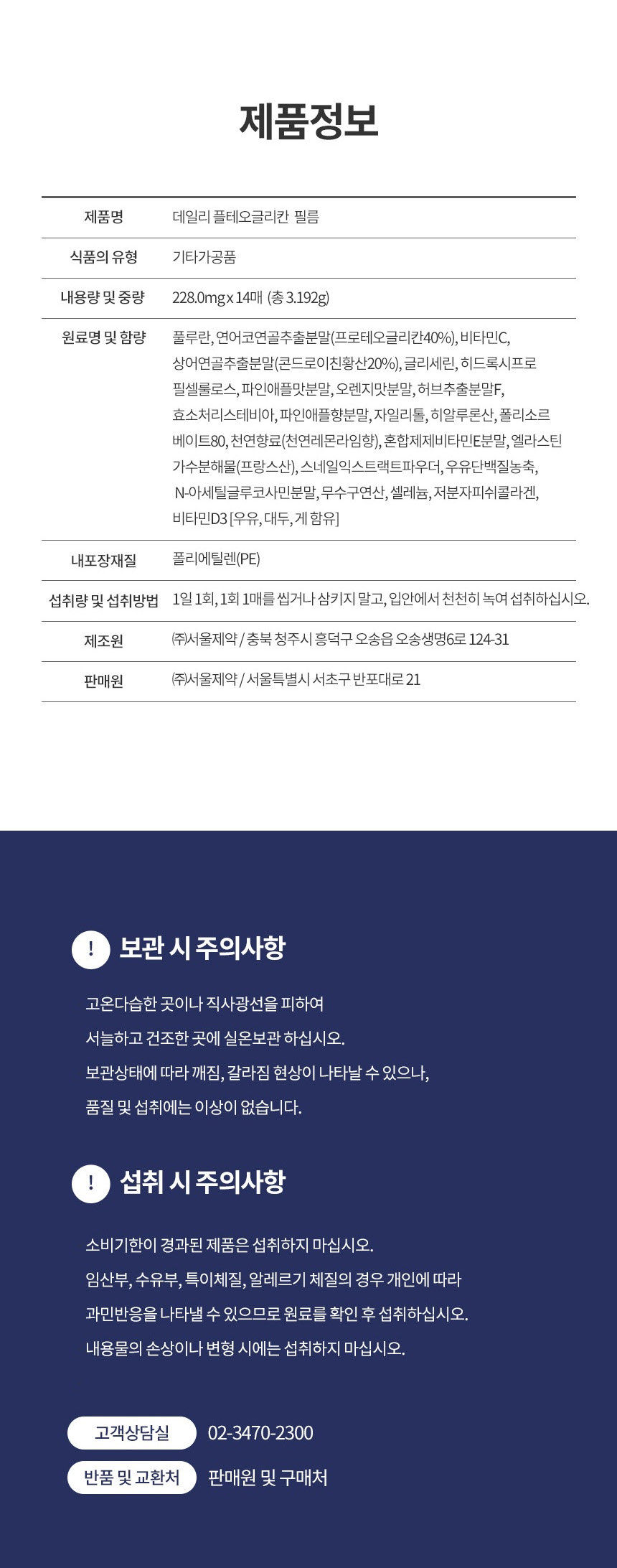 제품정보

| 제품명 | 데일리 플테오글리칸 필름 |
|---|---|
| 식품의 유형 | 기타가공품 |
| 내용량 및 중량 | 228.0mg x 14매 (총 3.192g) |
| 원료명 및 함량 | 풀루란, 연어코연골추출분말(프로테오글리칸40%), 비타민C, 상어연골추출분말(콘드로이친황산20%), 글리세린, 히드록시프로필셀룰로스, 파인애플맛분말, 오렌지맛분말, 허브추출분말F, 효소처리스테비아, 파인애플향분말, 자일리톨, 히알루론산, 폴리소르베이트80, 천연향료(천연레몬라임향), 혼합제제비타민E분말, 엘라스틴가수분해물(프랑스산), 스네일익스트랙트파우더, 우유단백질농축, N-아세틸글루코사민분말, 무수구연산, 셀레늄, 저분자피쉬콜라겐, 비타민D3 [우유, 대두, 게 함유] |
| 내포장재질 | 폴리에틸렌(PE) |
| 섭취량 및 섭취방법 | 1일 1회, 1회 1매를 씹거나 삼키지 말고, 입안에서 천천히 녹여 섭취하십시오. |
| 제조원 | ㈜서울제약 / 충북 청주시 흥덕구 오송읍 오송생명6로 124-31 |
| 판매원 | ㈜서울제약 / 서울특별시 서초구 반포대로 21 |

! 보관 시 주의사항

고온다습한 곳이나 직사광선을 피하여
서늘하고 건조한 곳에 실온보관 하십시오.
보관상태에 따라 깨짐, 갈라짐 현상이 나타날 수 있으나,
품질 및 섭취에는 이상이 없습니다.

! 섭취 시 주의사항

소비기한이 경과된 제품은 섭취하지 마십시오.
임산부, 수유부, 특이체질, 알레르기 체질의 경우 개인에 따라
과민반응을 나타낼 수 있으므로 원료를 확인 후 섭취하십시오.
내용물의 손상이나 변형 시에는 섭취하지 마십시오.

고객상담실 02-3470-2300
반품 및 교환처 판매원 및 구매처